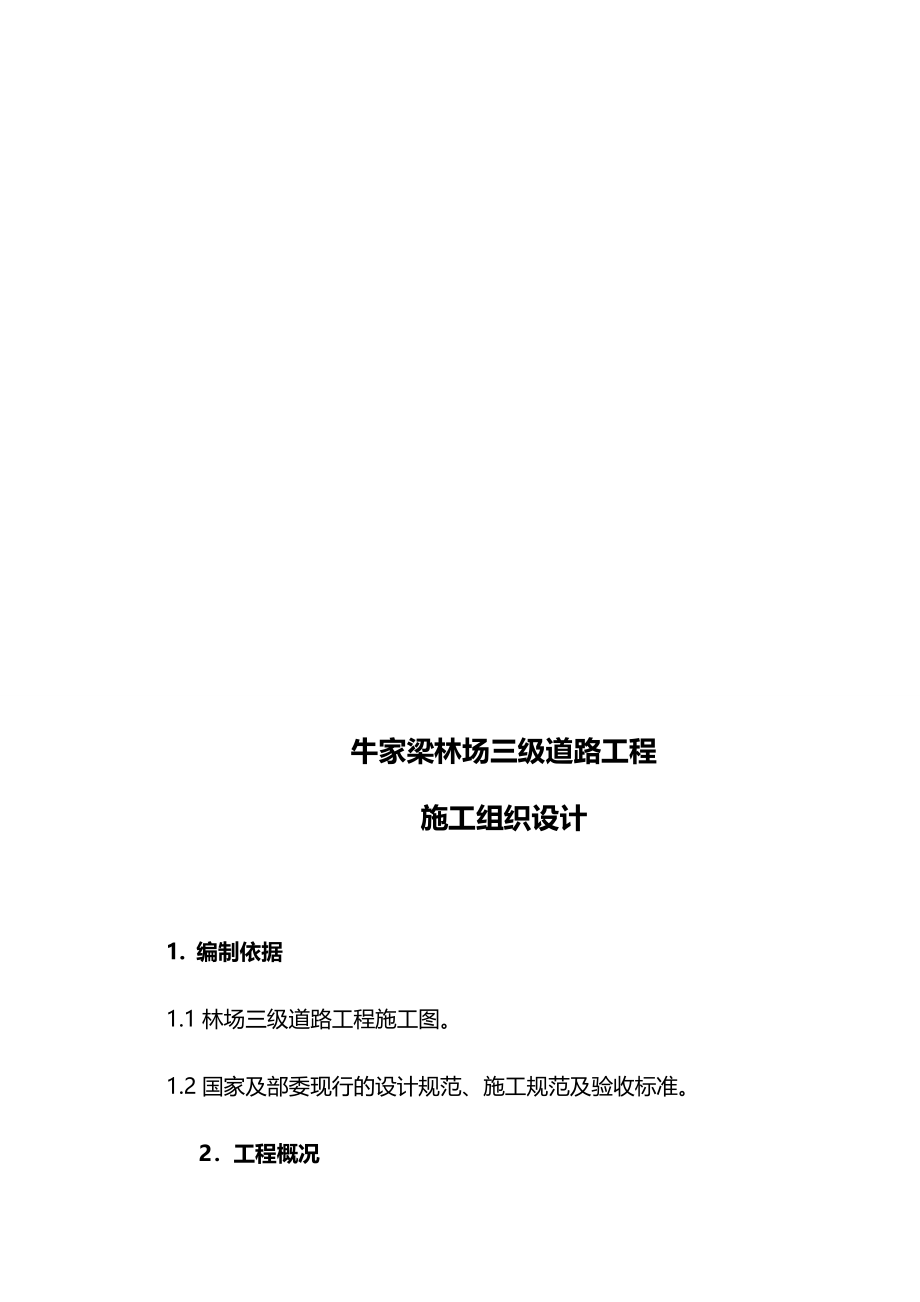 牛家梁林场三级道路工程

施工组织设计

1．编制依据

1.1 林场三级道路工程施工图。

1.2 国家及部委现行的设计规范、施工规范及验收标准。

2．工程概况